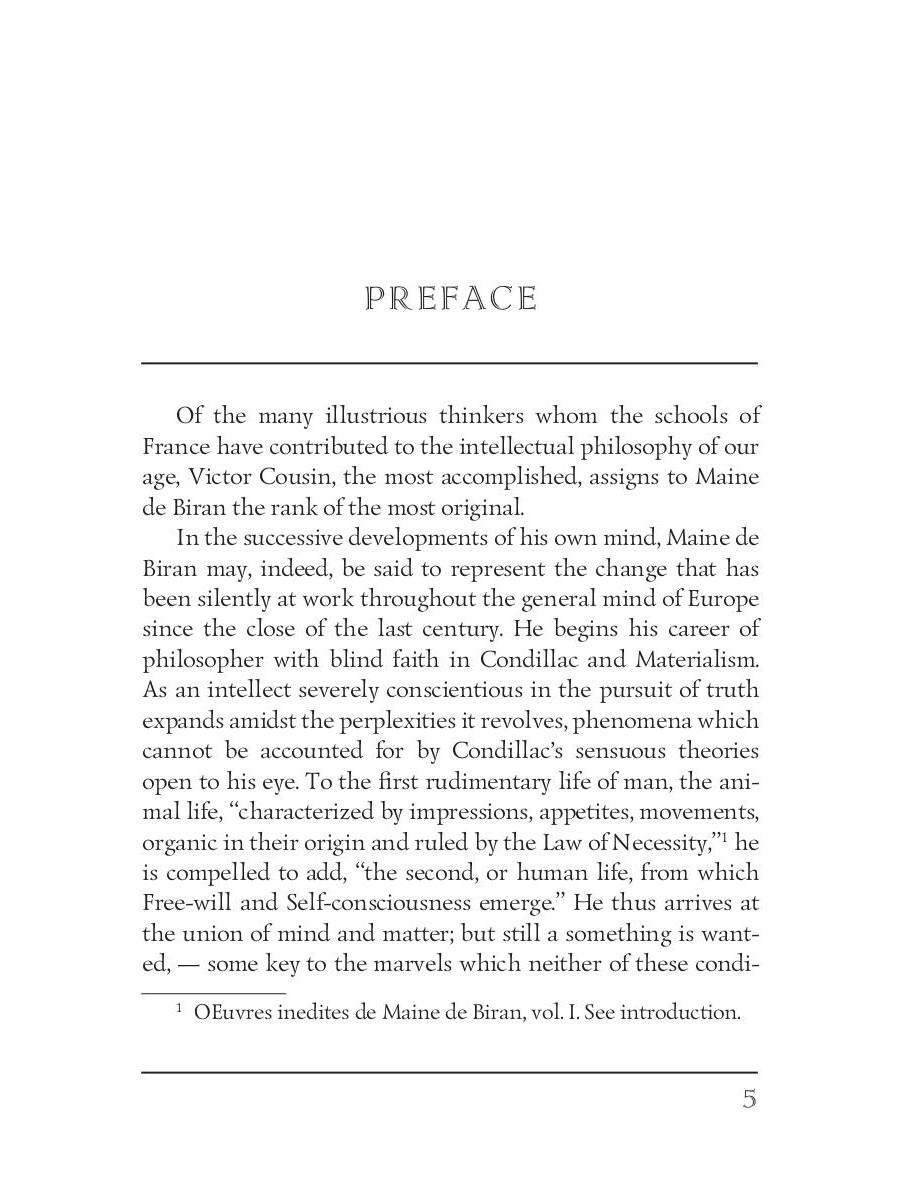 PREFACE

Of the many illustrious thinkers whom the schools of France have contributed to the intellectual philosophy of our age, Victor Cousin, the most accomplished, assigns to Maine de Biran the rank of the most original.

In the successive developments of his own mind, Maine de Biran may, indeed, be said to represent the change that has been silently at work throughout the general mind of Europe since the close of the last century. He begins his career of philosopher with blind faith in Condillac and Materialism. As an intellect severely conscientious in the pursuit of truth expands amidst the perplexities it revolves, phenomena which cannot be accounted for by Condillac's sensuous theories open to his eye. To the first rudimentary life of man, the animal life, "characterized by impressions, appetites, movements, organic in their origin and ruled by the Law of Necessity,"$^1$ he is compelled to add, "the second, or human life, from which Free-will and Self-consciousness emerge." He thus arrives at the union of mind and matter; but still a something is wanted, — some key to the marvels which neither of these condi-

$^1$ OEuvres inedites de Maine de Biran, vol. I. See introduction.

5